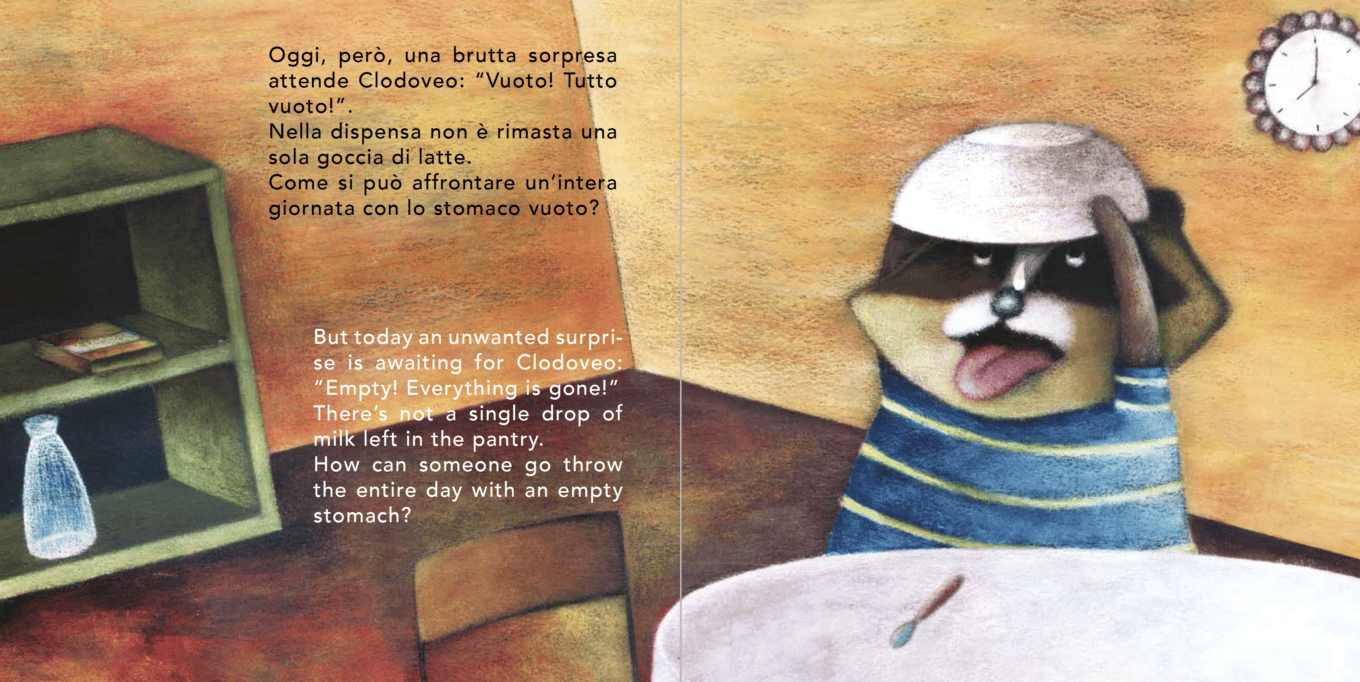 Oggi, però, una brutta sorpresa attende Clodoveo: "Vuoto! Tutto vuoto!".
Nella dispensa non è rimasta una sola goccia di latte.
Come si può affrontare un'intera giornata con lo stomaco vuoto?

But today an unwanted surprise is awaiting for Clodoveo: "Empty! Everything is gone!"
There's not a single drop of milk left in the pantry.
How can someone go throw the entire day with an empty stomach?